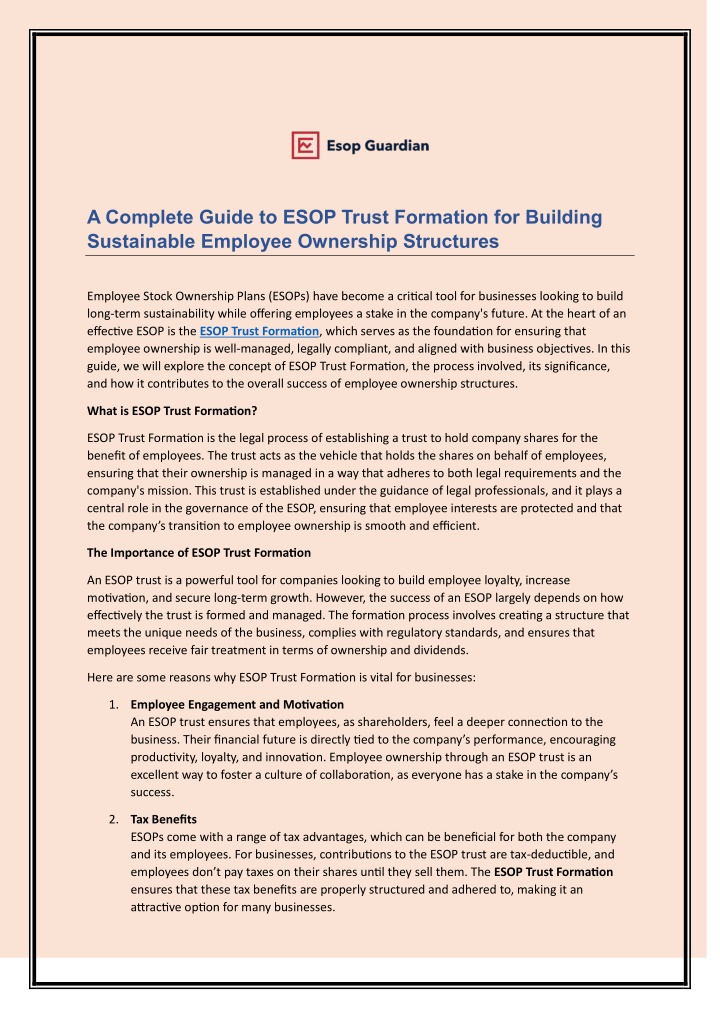 Esop Guardian

A Complete Guide to ESOP Trust Formation for Building Sustainable Employee Ownership Structures

Employee Stock Ownership Plans (ESOPs) have become a critical tool for businesses looking to build long-term sustainability while offering employees a stake in the company's future. At the heart of an effective ESOP is the ESOP Trust Formation, which serves as the foundation for ensuring that employee ownership is well-managed, legally compliant, and aligned with business objectives. In this guide, we will explore the concept of ESOP Trust Formation, the process involved, its significance, and how it contributes to the overall success of employee ownership structures.

What is ESOP Trust Formation?

ESOP Trust Formation is the legal process of establishing a trust to hold company shares for the benefit of employees. The trust acts as the vehicle that holds the shares on behalf of employees, ensuring that their ownership is managed in a way that adheres to both legal requirements and the company's mission. This trust is established under the guidance of legal professionals, and it plays a central role in the governance of the ESOP, ensuring that employee interests are protected and that the company's transition to employee ownership is smooth and efficient.

The Importance of ESOP Trust Formation

An ESOP trust is a powerful tool for companies looking to build employee loyalty, increase motivation, and secure long-term growth. However, the success of an ESOP largely depends on how effectively the trust is formed and managed. The formation process involves creating a structure that meets the unique needs of the business, complies with regulatory standards, and ensures that employees receive fair treatment in terms of ownership and dividends.

Here are some reasons why ESOP Trust Formation is vital for businesses:

1. Employee Engagement and Motivation
An ESOP trust ensures that employees, as shareholders, feel a deeper connection to the business. Their financial future is directly tied to the company's performance, encouraging productivity, loyalty, and innovation. Employee ownership through an ESOP trust is an excellent way to foster a culture of collaboration, as everyone has a stake in the company's success.

2. Tax Benefits
ESOPs come with a range of tax advantages, which can be beneficial for both the company and its employees. For businesses, contributions to the ESOP trust are tax-deductible, and employees don't pay taxes on their shares until they sell them. The ESOP Trust Formation ensures that these tax benefits are properly structured and adhered to, making it an attractive option for many businesses.